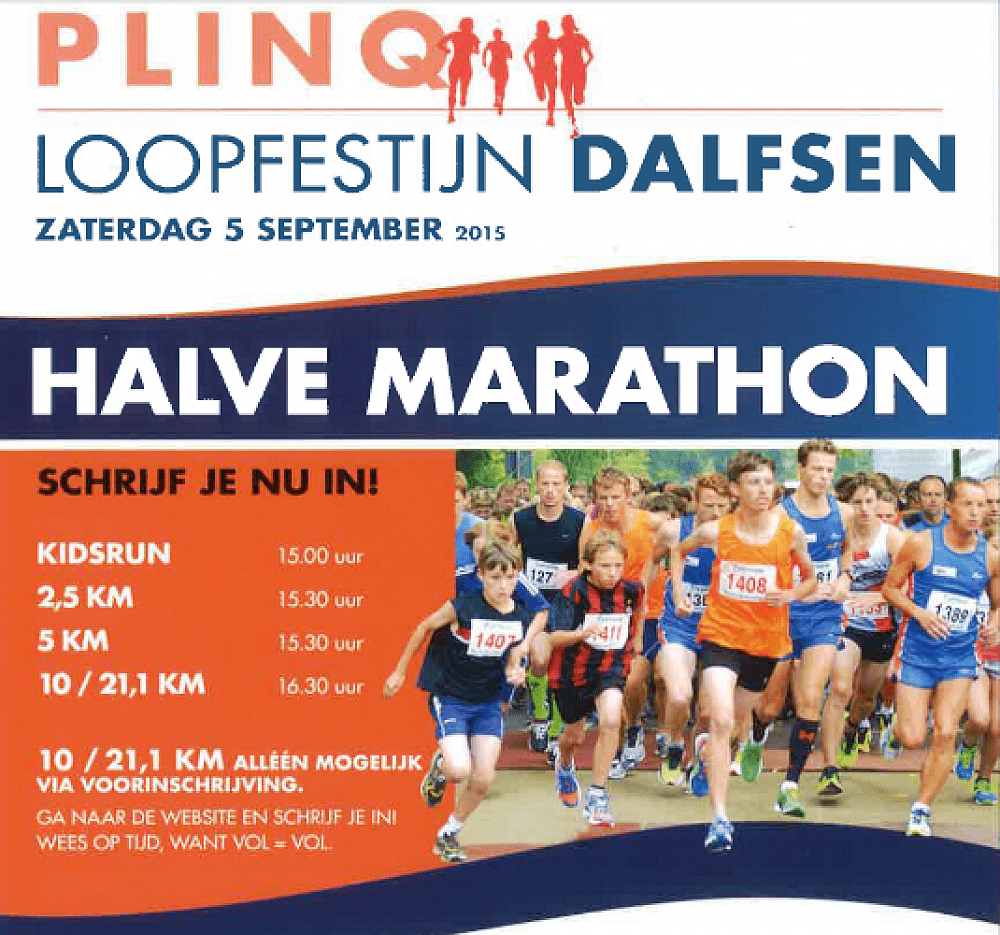 PLINQ

LOOPFESTIJN DALFSEN

ZATERDAG 5 SEPTEMBER 2015

HALVE MARATHON

SCHRIJF JE NU IN!

KIDSRUN 15.00 uur
2,5 KM 15.30 uur
5 KM 15.30 uur
10 / 21,1 KM 16.30 uur

10 / 21,1 KM ALLÉÉN MOGELIJK VIA VOORINSCHRIJVING.

GA NAAR DE WEBSITE EN SCHRIJF JE IN! WEES OP TIJD, WANT VOL = VOL.